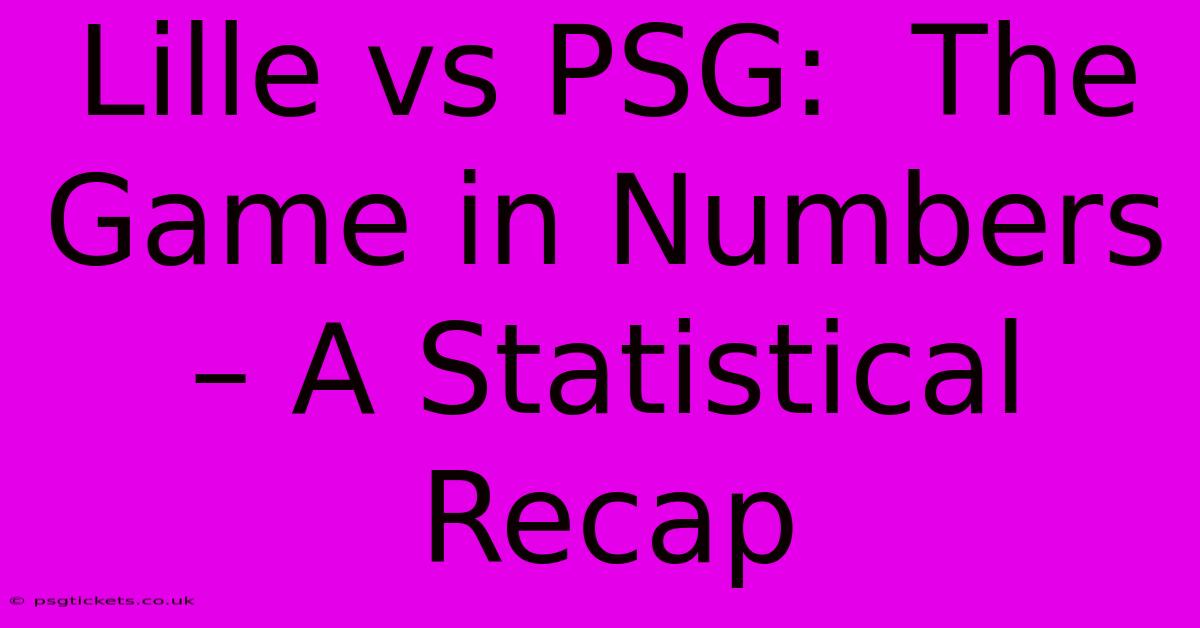 Lille vs PSG: The Game in Numbers – A Statistical Recap

© psgtickets.co.uk